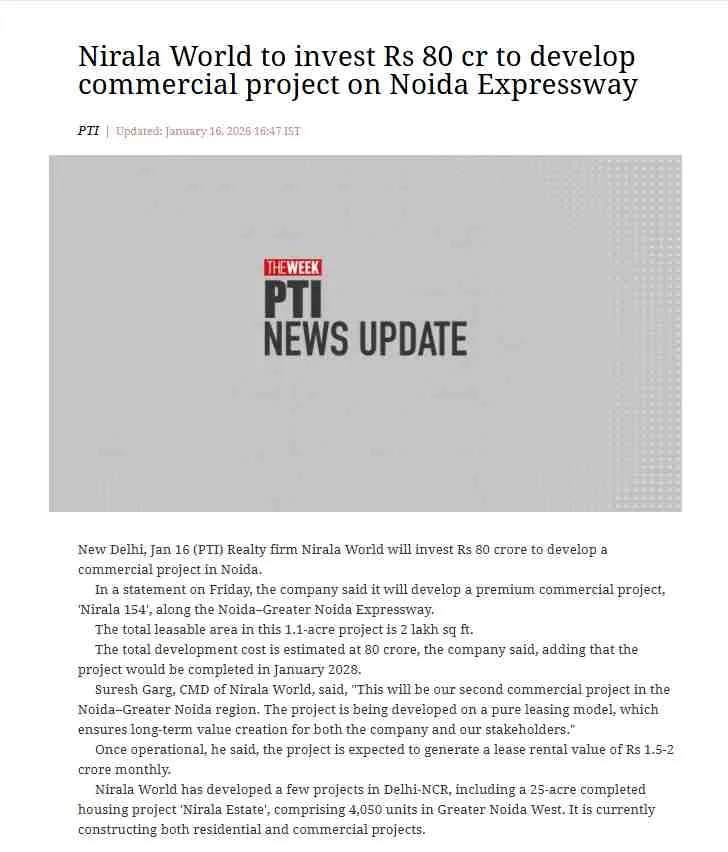 Nirala World to invest Rs 80 cr to develop commercial project on Noida Expressway

PTI | Updated: January 16, 2026 16:47 IST

THE WEEK
PTI
NEWS UPDATE

New Delhi, Jan 16 (PTI) Realty firm Nirala World will invest Rs 80 crore to develop a commercial project in Noida.

In a statement on Friday, the company said it will develop a premium commercial project, 'Nirala 154', along the Noida–Greater Noida Expressway.

The total leasable area in this 1.1-acre project is 2 lakh sq ft.

The total development cost is estimated at 80 crore, the company said, adding that the project would be completed in January 2028.

Suresh Garg, CMD of Nirala World, said, "This will be our second commercial project in the Noida–Greater Noida region. The project is being developed on a pure leasing model, which ensures long-term value creation for both the company and our stakeholders."

Once operational, he said, the project is expected to generate a lease rental value of Rs 1.5-2 crore monthly.

Nirala World has developed a few projects in Delhi-NCR, including a 25-acre completed housing project 'Nirala Estate', comprising 4,050 units in Greater Noida West. It is currently constructing both residential and commercial projects.